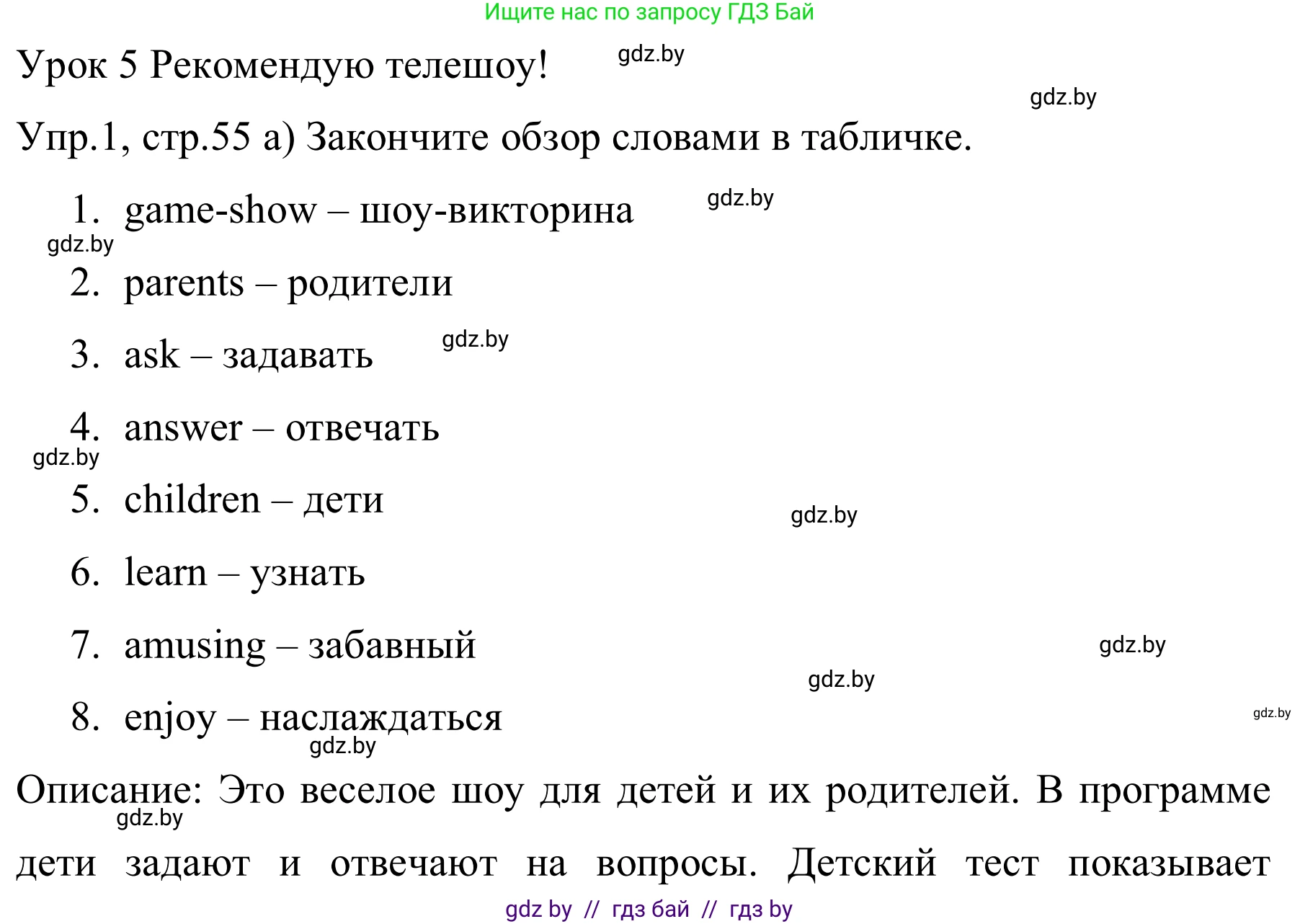 Ищите нас по запросу ГДЗ Бай

Урок 5 Рекомендую телешоу! gdz.by

gdz.by

Упр.1, стр.55 а) Закончите обзор словами в табличке.

1. game-show – шоу-викторина gdz.by

gdz.by

2. parents – родители

3. ask – задавать gdz.by

4. answer – отвечать

gdz.by

5. children – дети

gdz.by

6. learn – узнать

7. amusing – забавный

gdz.by

gdz.by

8. enjoy – наслаждаться

gdz.by

gdz.by

Описание: Это веселое шоу для детей и их родителей. В программе

gdz.by

дети задают и отвечают на вопросы. Детский тест показывает

gdz by // гдз бай // гдз by